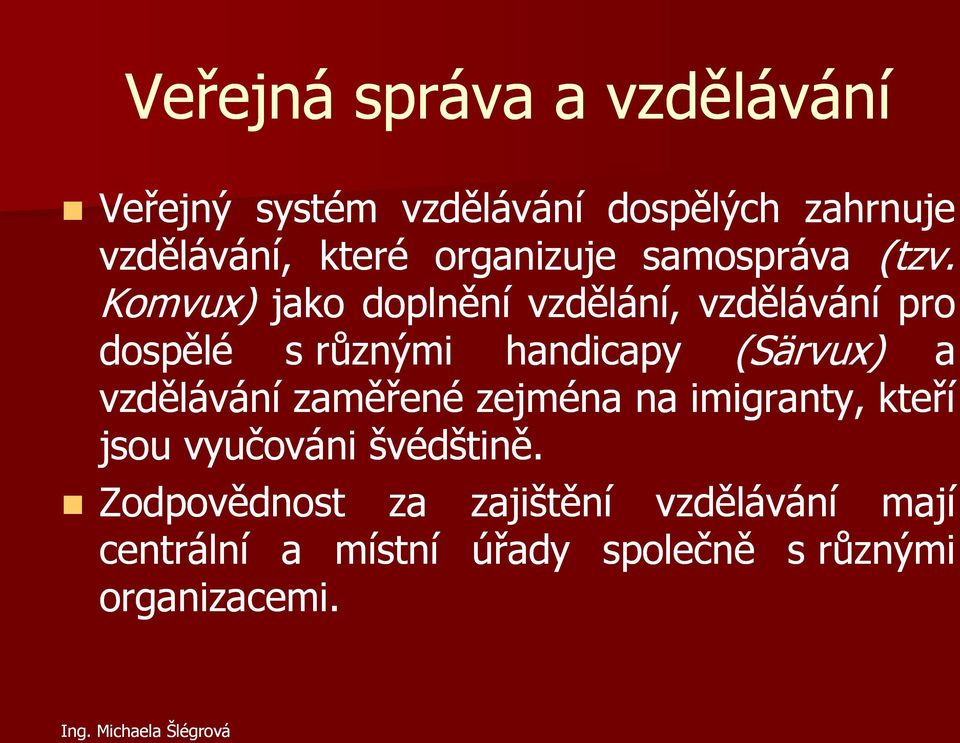 Veřejná správa a vzdělávání

Veřejný systém vzdělávání dospělých zahrnuje vzdělávání, které organizuje samospráva (tzv. Komvux) jako doplnění vzdělání, vzdělávání pro dospělé s různými handicapy (Särvux) a vzdělávání zaměřené zejména na imigranty, kteří jsou vyučováni švédštině.

Zodpovědnost za zajištění vzdělávání mají centrální a místní úřady společně s různými organizacemi.

Ing. Michaela Šlégrová